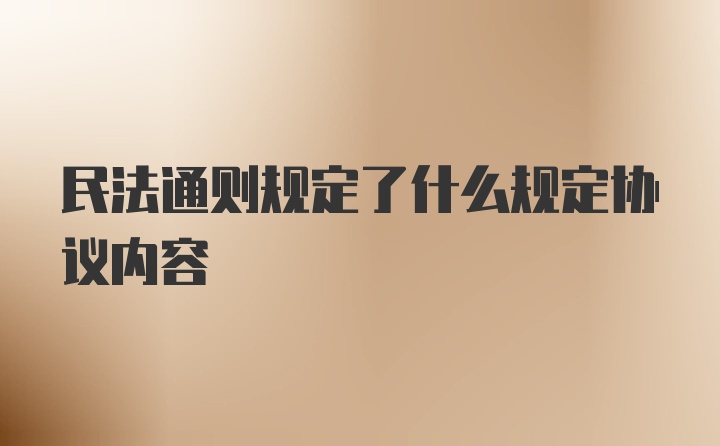 民法通则规定了什么规定协议内容